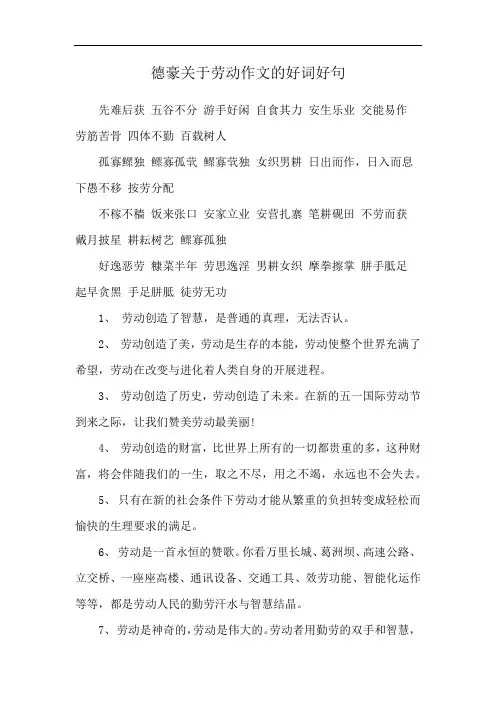 德豪关于劳动作文的好词好句

先难后获 五谷不分 游手好闲 自食其力 安生乐业 交能易作 劳筋苦骨 四体不勤 百载树人

孤寡鳏独 鳏寡孤茕 鳏寡茕独 女织男耕 日出而作，日入而息 下愚不移 按劳分配

不稼不穑 饭来张口 安家立业 安营扎寨 笔耕砚田 不劳而获 戴月披星 耕耘树艺 鳏寡孤独

好逸恶劳 糠菜半年 劳思逸淫 男耕女织 摩拳擦掌 胼手胝足 起早贪黑 手足胼胝 徒劳无功

1、 劳动创造了智慧，是普通的真理，无法否认。

2、 劳动创造了美，劳动是生存的本能，劳动使整个世界充满了希望，劳动在改变与进化着人类自身的开展进程。

3、 劳动创造了历史，劳动创造了未来。在新的五一国际劳动节到来之际，让我们赞美劳动最美丽!

4、 劳动创造的财富，比世界上所有的一切都贵重的多，这种财富，将会伴随我们的一生，取之不尽，用之不竭，永远也不会失去。

5、 只有在新的社会条件下劳动才能从繁重的负担转变成轻松而愉快的生理要求的满足。

6、 劳动是一首永恒的赞歌。你看万里长城、葛洲坝、高速公路、立交桥、一座座高楼、通讯设备、交通工具、效劳功能、智能化运作等等，都是劳动人民的勤劳汗水与智慧结晶。

7、 劳动是神奇的，劳动是伟大的。劳动者用勤劳的双手和智慧，